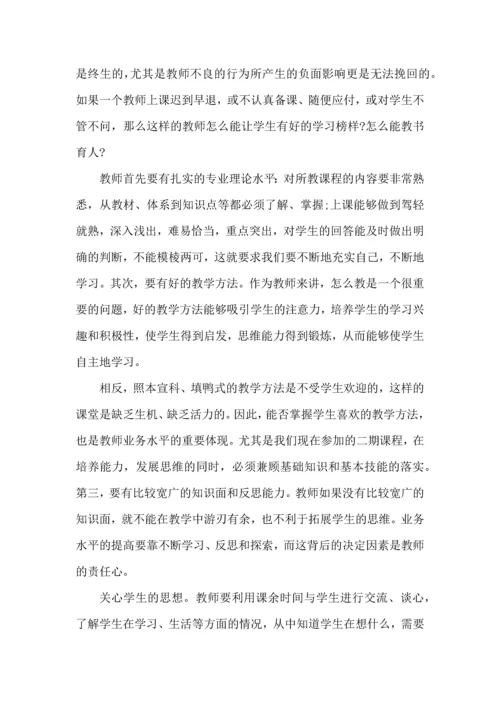 是终生的,尤其是教师不良的行为所产生的负面影响更是无法挽回的。如果一个教师上课迟到早退，或不认真备课、随便应付，或对学生不管不问，那么这样的教师怎么能让学生有好的学习榜样?怎么能教书育人?

教师首先要有扎实的专业理论水平:对所教课程的内容要非常熟悉，从教材、体系到知识点等都必须了解、掌握;上课能够做到驾轻就熟，深入浅出，难易恰当，重点突出，对学生的回答能及时做出明确的判断，不能模棱两可，这就要求我们要不断地充实自己，不断地学习。其次，要有好的教学方法。作为教师来讲，怎么教是一个很重要的问题，好的教学方法能够吸引学生的注意力，培养学生的学习兴趣和积极性，使学生得到启发，思维能力得到锻炼，从而能够使学生自主地学习。

相反，照本宣科、填鸭式的教学方法是不受学生欢迎的，这样的课堂是缺乏生机、缺乏活力的。因此，能否掌握学生喜欢的教学方法，也是教师业务水平的重要体现。尤其是我们现在参加的二期课程，在培养能力，发展思维的同时，必须兼顾基础知识和基本技能的落实。第三，要有比较宽广的知识面和反思能力。教师如果没有比较宽广的知识面，就不能在教学中游刃有余，也不利于拓展学生的思维。业务水平的提高要靠不断学习、反思和探索，而这背后的决定因素是教师的责任心。

关心学生的思想。教师要利用课余时间与学生进行交流、谈心，了解学生在学习、生活等方面的情况，从中知道学生在想什么，需要